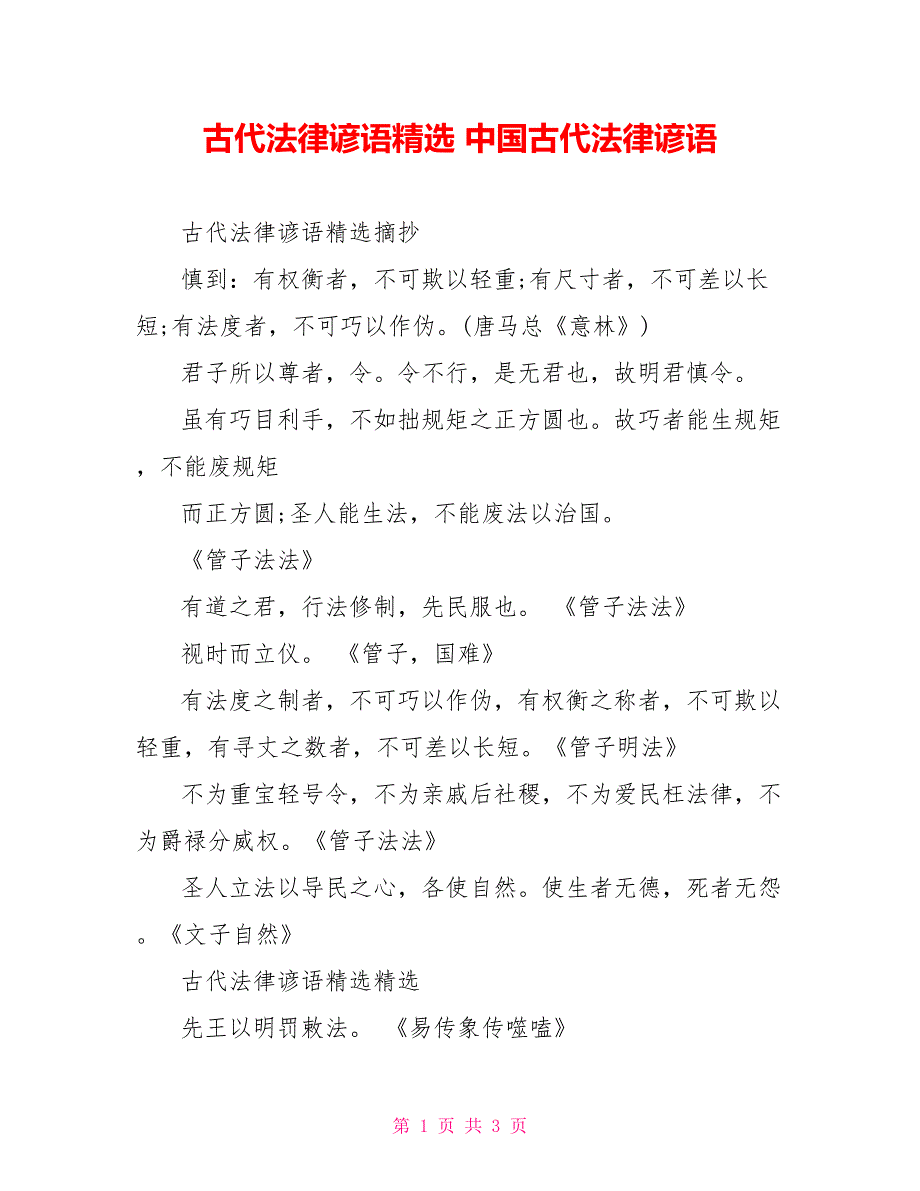 古代法律谚语精选 中国古代法律谚语

古代法律谚语精选摘抄

慎到：有权衡者，不可欺以轻重;有尺寸者，不可差以长短;有法度者，不可巧以作伪。(唐马总《意林》)

君子所以尊者，令。令不行，是无君也，故明君慎令。

虽有巧目利手，不如拙规矩之正方圆也。故巧者能生规矩，不能废规矩

而正方圆;圣人能生法，不能废法以治国。

《管子法法》

有道之君，行法修制，先民服也。 《管子法法》

视时而立仪。 《管子，国难》

有法度之制者，不可巧以作伪，有权衡之称者，不可欺以轻重，有寻丈之数者，不可差以长短。《管子明法》

不为重宝轻号令，不为亲戚后社稷，不为爱民枉法律，不为爵禄分威权。《管子法法》

圣人立法以导民之心，各使自然。使生者无德，死者无怨。《文子自然》

古代法律谚语精选精选

先王以明罚敕法。 《易传象传噬嗑》

第 1 页 共 3 页